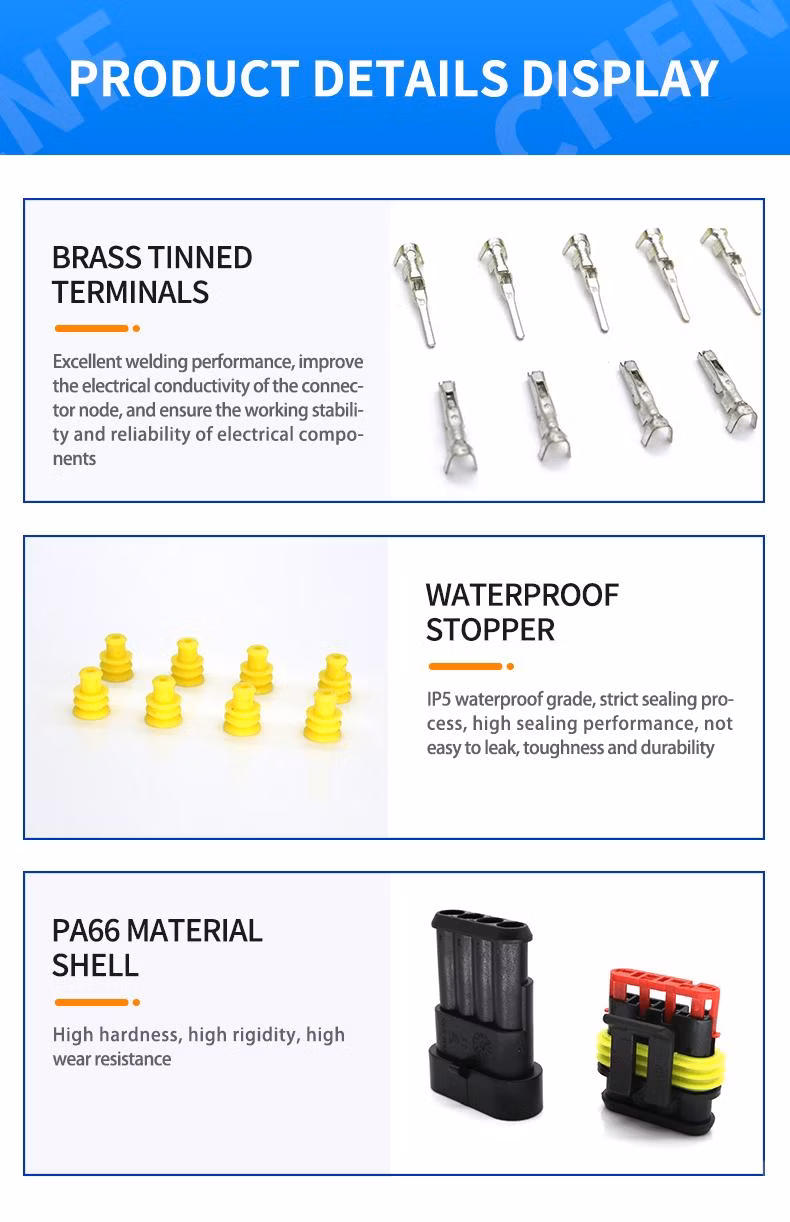 PRODUCT DETAILS DISPLAY

BRASS TINNED TERMINALS

Excellent welding performance, improve the electrical conductivity of the connector node, and ensure the working stability and reliability of electrical components

WATERPROOF STOPPER

IP5 waterproof grade, strict sealing process, high sealing performance, not easy to leak, toughness and durability

PA66 MATERIAL SHELL

High hardness, high rigidity, high wear resistance